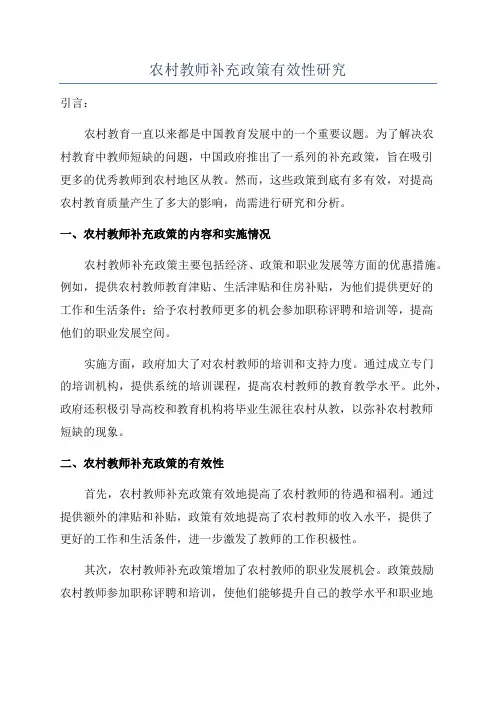 农村教师补充政策有效性研究

引言：

农村教育一直以来都是中国教育发展中的一个重要议题。为了解决农村教育中教师短缺的问题，中国政府推出了一系列的补充政策，旨在吸引更多的优秀教师到农村地区从教。然而，这些政策到底有多有效，对提高农村教育质量产生了多大的影响，尚需进行研究和分析。

一、农村教师补充政策的内容和实施情况

农村教师补充政策主要包括经济、政策和职业发展等方面的优惠措施。例如，提供农村教师教育津贴、生活津贴和住房补贴，为他们提供更好的工作和生活条件；给予农村教师更多的机会参加职称评聘和培训等，提高他们的职业发展空间。

实施方面，政府加大了对农村教师的培训和支持力度。通过成立专门的培训机构，提供系统的培训课程，提高农村教师的教育教学水平。此外，政府还积极引导高校和教育机构将毕业生派往农村从教，以弥补农村教师短缺的现象。

二、农村教师补充政策的有效性

首先，农村教师补充政策有效地提高了农村教师的待遇和福利。通过提供额外的津贴和补贴，政策有效地提高了农村教师的收入水平，提供了更好的工作和生活条件，进一步激发了教师的工作积极性。

其次，农村教师补充政策增加了农村教师的职业发展机会。政策鼓励农村教师参加职称评聘和培训，使他们能够提升自己的教学水平和职业地